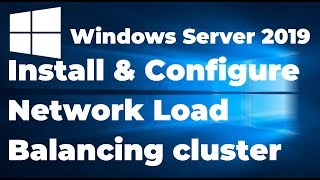 Windows Server 2019
Install & Configure
Network Load
Balancing cluster